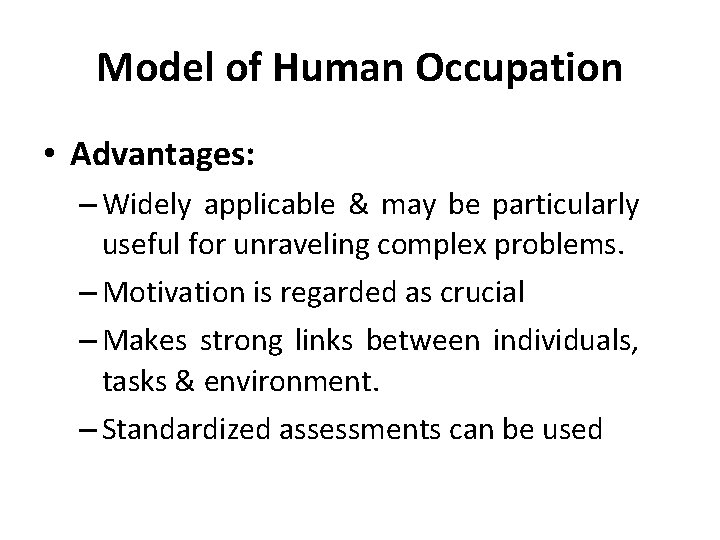 Model of Human Occupation

• Advantages:

– Widely applicable & may be particularly useful for unraveling complex problems.

– Motivation is regarded as crucial

– Makes strong links between individuals, tasks & environment.

– Standardized assessments can be used